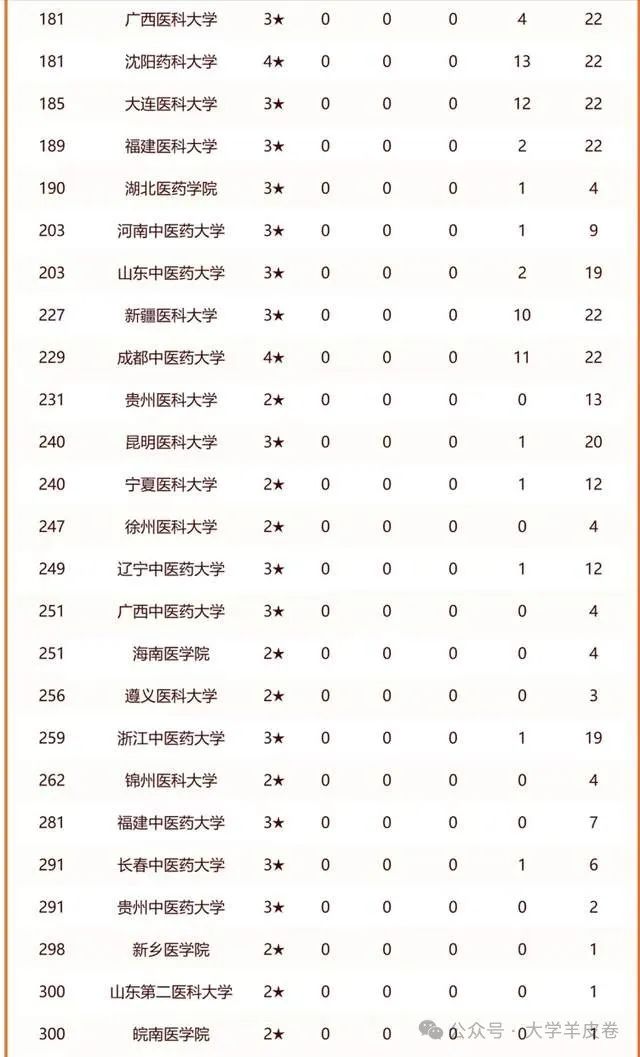 | | | | | | | | |
|---|---|---|---|---|---|---|---|
| 181 | 广西医科大学 | 3★ | 0 | 0 | 0 | 4 | 22 |
| 181 | 沈阳药科大学 | 4★ | 0 | 0 | 0 | 13 | 22 |
| 185 | 大连医科大学 | 3★ | 0 | 0 | 0 | 12 | 22 |
| 189 | 福建医科大学 | 3★ | 0 | 0 | 0 | 2 | 22 |
| 190 | 湖北医药学院 | 3★ | 0 | 0 | 0 | 1 | 4 |
| 203 | 河南中医药大学 | 3★ | 0 | 0 | 0 | 1 | 9 |
| 203 | 山东中医药大学 | 3★ | 0 | 0 | 0 | 2 | 19 |
| 227 | 新疆医科大学 | 3★ | 0 | 0 | 0 | 10 | 22 |
| 229 | 成都中医药大学 | 4★ | 0 | 0 | 0 | 11 | 22 |
| 231 | 贵州医科大学 | 2★ | 0 | 0 | 0 | 0 | 13 |
| 240 | 昆明医科大学 | 3★ | 0 | 0 | 0 | 1 | 20 |
| 240 | 宁夏医科大学 | 2★ | 0 | 0 | 0 | 1 | 12 |
| 247 | 徐州医科大学 | 2★ | 0 | 0 | 0 | 0 | 4 |
| 249 | 辽宁中医药大学 | 3★ | 0 | 0 | 0 | 1 | 12 |
| 251 | 广西中医药大学 | 3★ | 0 | 0 | 0 | 0 | 4 |
| 251 | 海南医学院 | 2★ | 0 | 0 | 0 | 0 | 4 |
| 256 | 遵义医科大学 | 2★ | 0 | 0 | 0 | 0 | 3 |
| 259 | 浙江中医药大学 | 3★ | 0 | 0 | 0 | 1 | 19 |
| 262 | 锦州医科大学 | 2★ | 0 | 0 | 0 | 0 | 4 |
| 281 | 福建中医药大学 | 3★ | 0 | 0 | 0 | 0 | 7 |
| 291 | 长春中医药大学 | 3★ | 0 | 0 | 0 | 1 | 6 |
| 291 | 贵州中医药大学 | 3★ | 0 | 0 | 0 | 0 | 2 |
| 298 | 新乡医学院 | 2★ | 0 | 0 | 0 | 0 | 1 |
| 300 | 山东第二医科大学 | 2★ | 0 | 0 | 0 | 0 | 1 |
| 300 | 皖南医学院 | 2★ | 0 | 0 | 0 | 0 | 1 |

公众号 · 大学羊皮卷